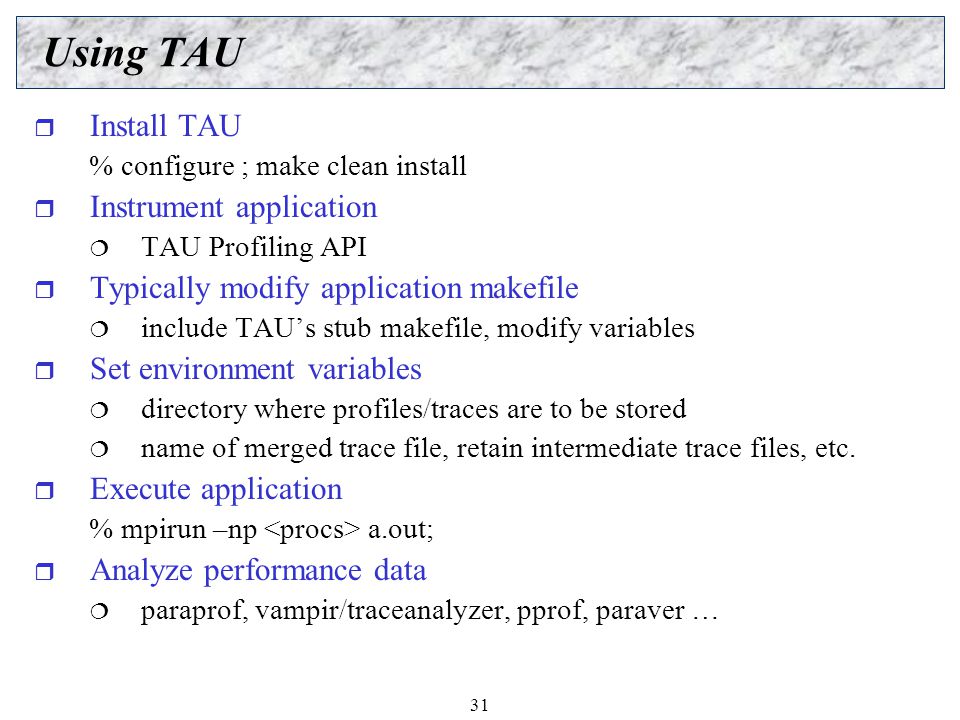 Using TAU

Install TAU
% configure ; make clean install

Instrument application
TAU Profiling API

Typically modify application makefile
include TAU's stub makefile, modify variables

Set environment variables
directory where profiles/traces are to be stored
name of merged trace file, retain intermediate trace files, etc.

Execute application
% mpirun –np <procs> a.out;

Analyze performance data
paraprof, vampir/traceanalyzer, pprof, paraver …

31